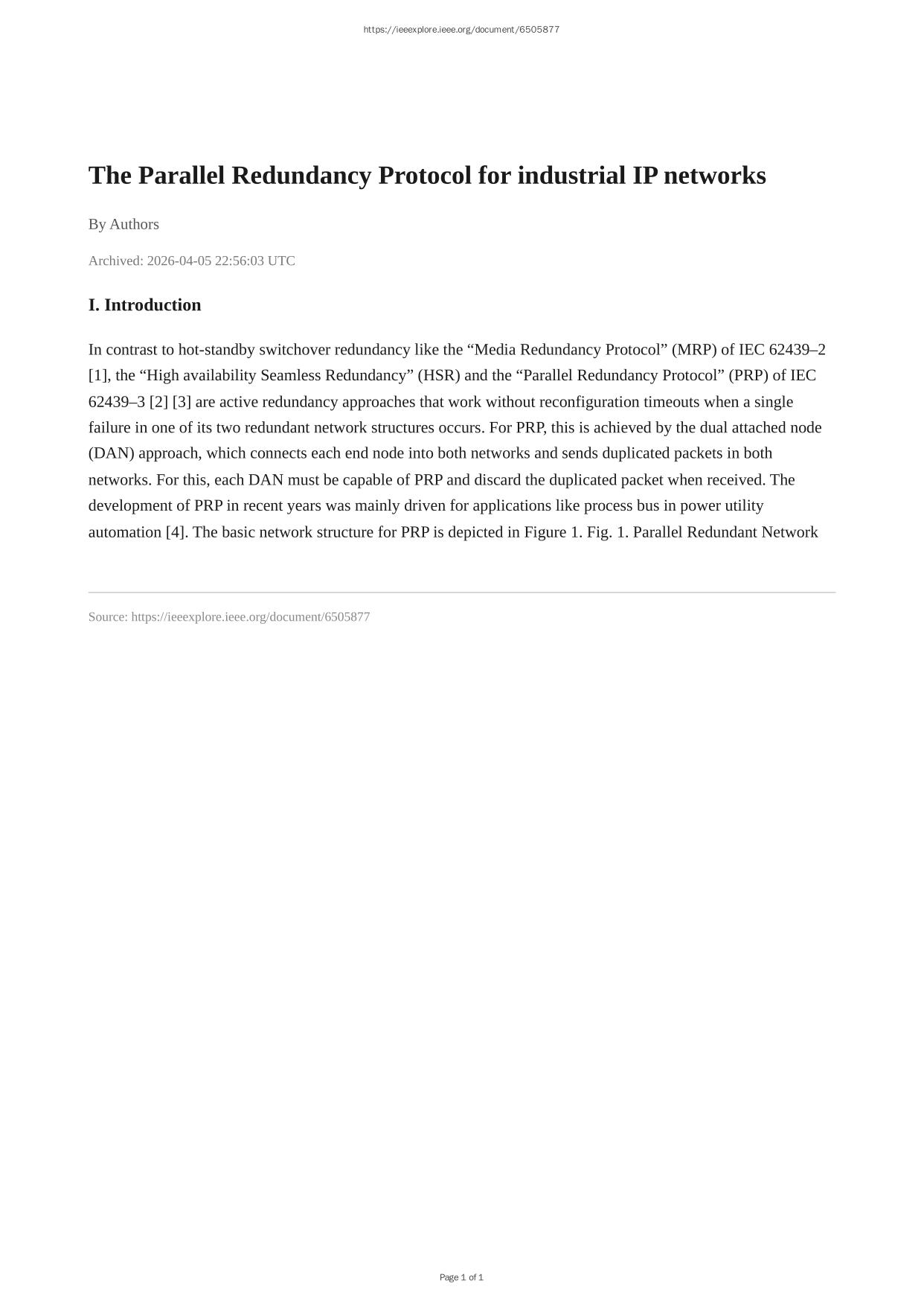 https://ieeexplore.ieee.org/document/6505877

The Parallel Redundancy Protocol for industrial IP networks

By Authors

Archived: 2026-04-05 22:56:03 UTC

I. Introduction

In contrast to hot-standby switchover redundancy like the “Media Redundancy Protocol” (MRP) of IEC 62439–2 [1], the “High availability Seamless Redundancy” (HSR) and the “Parallel Redundancy Protocol” (PRP) of IEC 62439–3 [2] [3] are active redundancy approaches that work without reconfiguration timeouts when a single failure in one of its two redundant network structures occurs. For PRP, this is achieved by the dual attached node (DAN) approach, which connects each end node into both networks and sends duplicated packets in both networks. For this, each DAN must be capable of PRP and discard the duplicated packet when received. The development of PRP in recent years was mainly driven for applications like process bus in power utility automation [4]. The basic network structure for PRP is depicted in Figure 1. Fig. 1. Parallel Redundant Network

Source: https://ieeexplore.ieee.org/document/6505877

Page 1 of 1